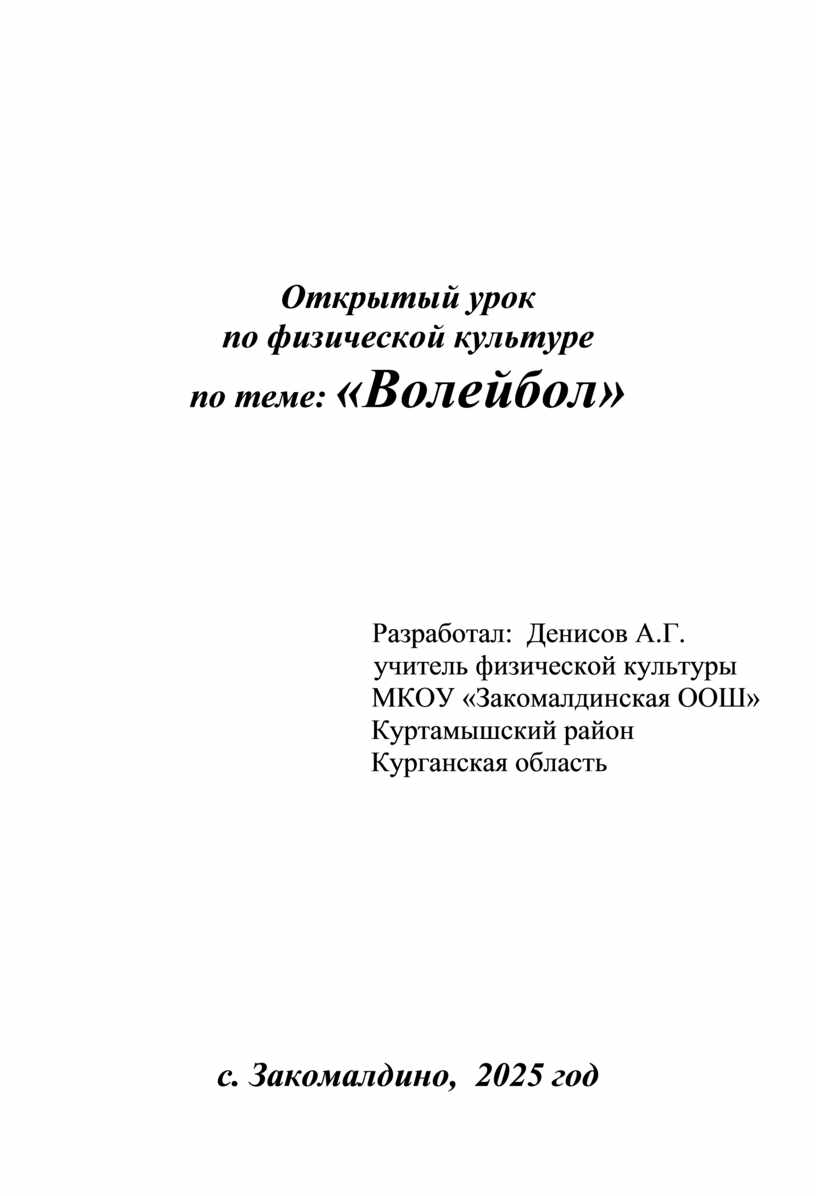 Открытый урок
по физической культуре
по теме: «Волейбол»

Разработал: Денисов А.Г.
учитель физической культуры
МКОУ «Закомалдинская ООШ»
Куртамышский район
Курганская область

с. Закомалдино, 2025 год